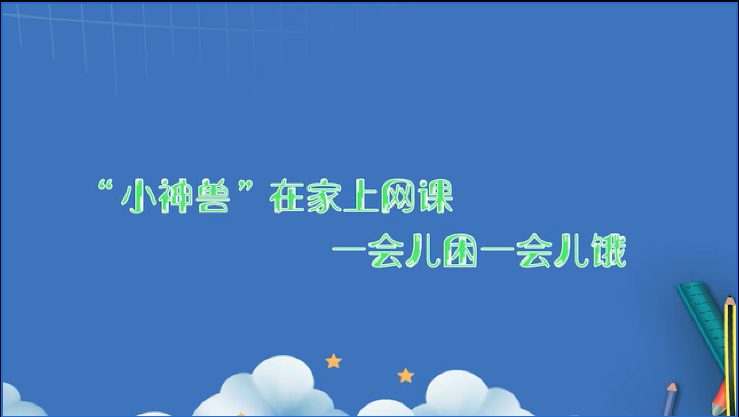 “小神兽”在家上网课

一会儿困一会儿饿